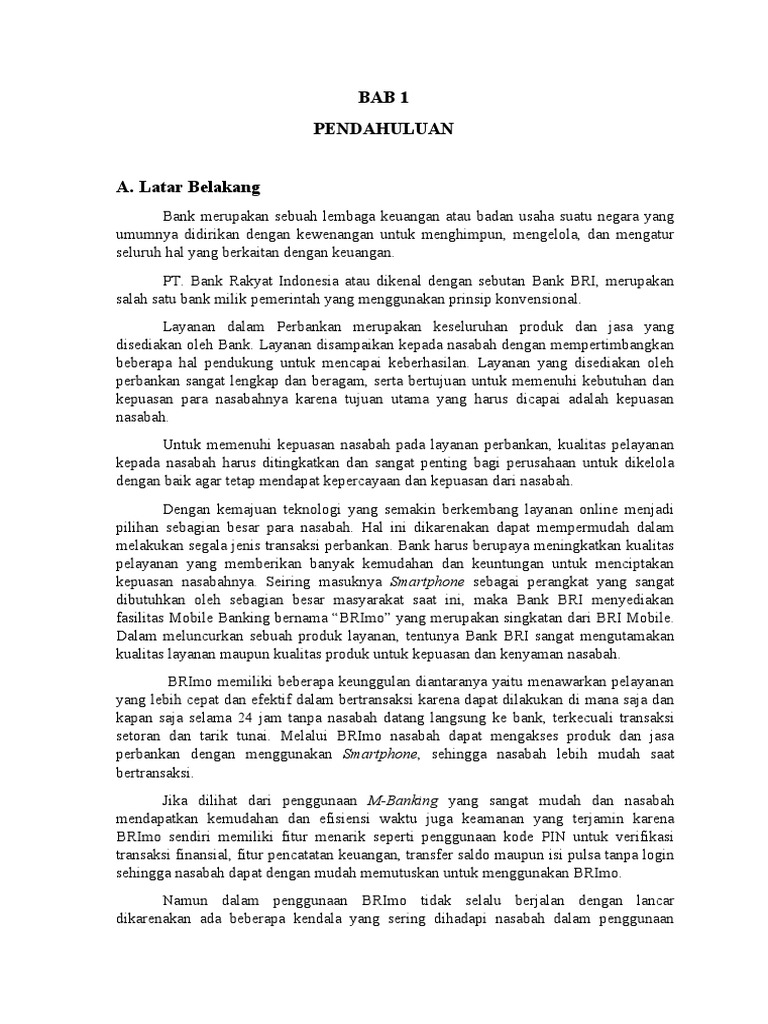 BAB 1

PENDAHULUAN

A. Latar Belakang

Bank merupakan sebuah lembaga keuangan atau badan usaha suatu negara yang umumnya didirikan dengan kewenangan untuk menghimpun, mengelola, dan mengatur seluruh hal yang berkaitan dengan keuangan.

PT. Bank Rakyat Indonesia atau dikenal dengan sebutan Bank BRI, merupakan salah satu bank milik pemerintah yang menggunakan prinsip konvensional.

Layanan dalam Perbankan merupakan keseluruhan produk dan jasa yang disediakan oleh Bank. Layanan disampaikan kepada nasabah dengan mempertimbangkan beberapa hal pendukung untuk mencapai keberhasilan. Layanan yang disediakan oleh perbankan sangat lengkap dan beragam, serta bertujuan untuk memenuhi kebutuhan dan kepuasan para nasabahnya karena tujuan utama yang harus dicapai adalah kepuasan nasabah.

Untuk memenuhi kepuasan nasabah pada layanan perbankan, kualitas pelayanan kepada nasabah harus ditingkatkan dan sangat penting bagi perusahaan untuk dikelola dengan baik agar tetap mendapat kepercayaan dan kepuasan dari nasabah.

Dengan kemajuan teknologi yang semakin berkembang layanan online menjadi pilihan sebagian besar para nasabah. Hal ini dikarenakan dapat mempermudah dalam melakukan segala jenis transaksi perbankan. Bank harus berupaya meningkatkan kualitas pelayanan yang memberikan banyak kemudahan dan keuntungan untuk menciptakan kepuasan nasabahnya. Seiring masuknya Smartphone sebagai perangkat yang sangat dibutuhkan oleh sebagian besar masyarakat saat ini, maka Bank BRI menyediakan fasilitas Mobile Banking bernama “BRImo” yang merupakan singkatan dari BRI Mobile. Dalam meluncurkan sebuah produk layanan, tentunya Bank BRI sangat mengutamakan kualitas layanan maupun kualitas produk untuk kepuasan dan kenyaman nasabah.

BRImo memiliki beberapa keunggulan diantaranya yaitu menawarkan pelayanan yang lebih cepat dan efektif dalam bertransaksi karena dapat dilakukan di mana saja dan kapan saja selama 24 jam tanpa nasabah datang langsung ke bank, terkecuali transaksi setoran dan tarik tunai. Melalui BRImo nasabah dapat mengakses produk dan jasa perbankan dengan menggunakan Smartphone, sehingga nasabah lebih mudah saat bertransaksi.

Jika dilihat dari penggunaan M-Banking yang sangat mudah dan nasabah mendapatkan kemudahan dan efisiensi waktu juga keamanan yang terjamin karena BRImo sendiri memiliki fitur menarik seperti penggunaan kode PIN untuk verifikasi transaksi finansial, fitur pencatatan keuangan, transfer saldo maupun isi pulsa tanpa login sehingga nasabah dapat dengan mudah memutuskan untuk menggunakan BRImo.

Namun dalam penggunaan BRImo tidak selalu berjalan dengan lancar dikarenakan ada beberapa kendala yang sering dihadapi nasabah dalam penggunaan